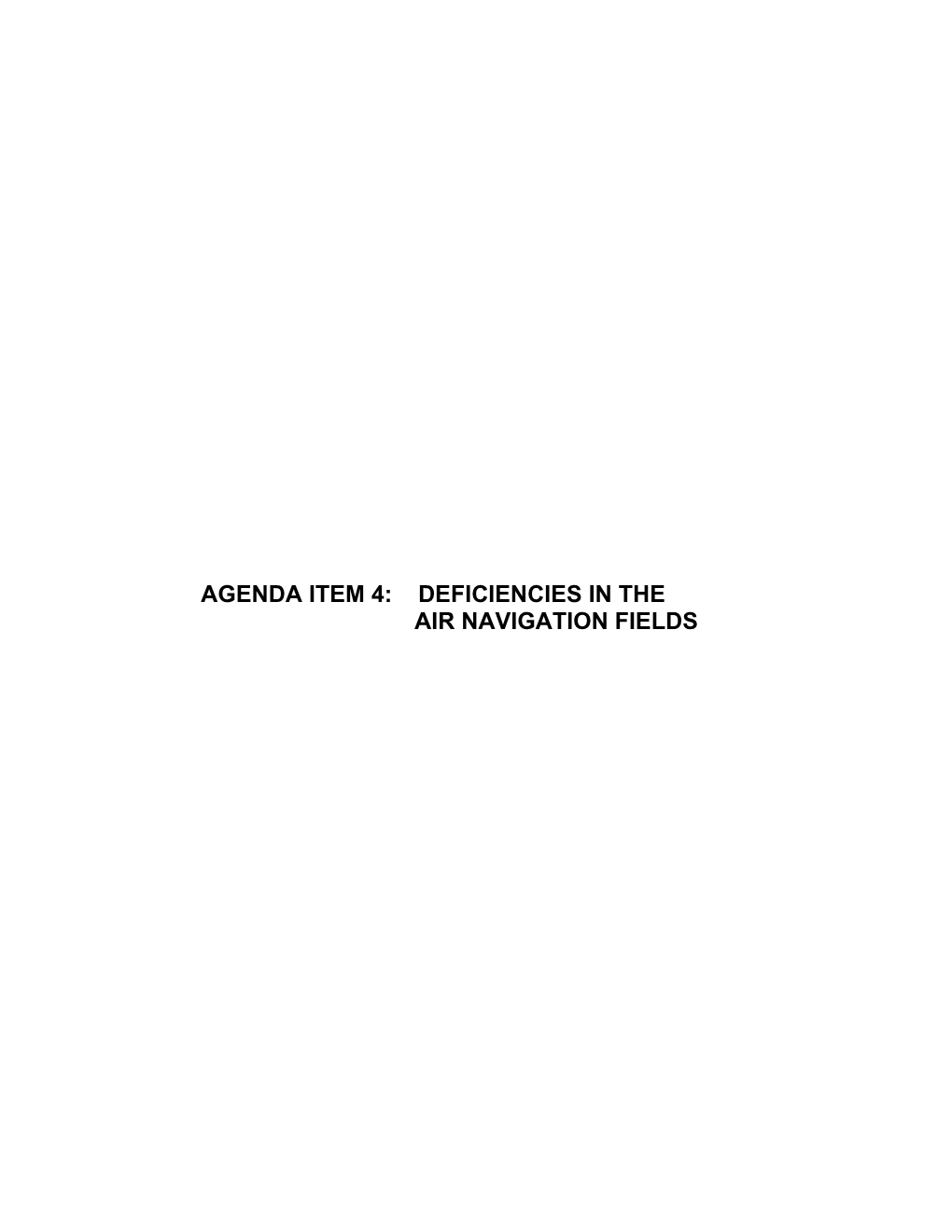 AGENDA ITEM 4: DEFICIENCIES IN THE AIR NAVIGATION FIELDS